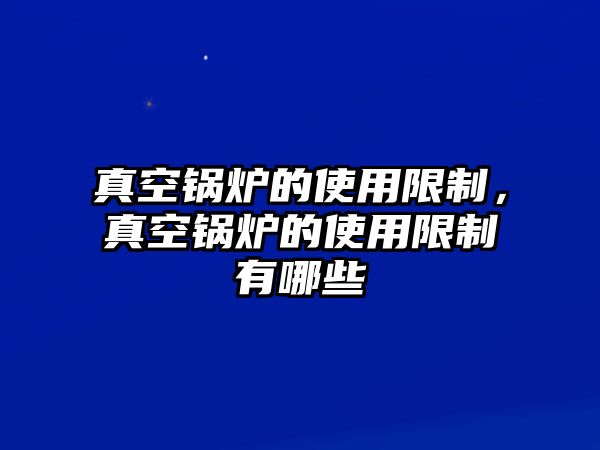 真空锅炉的使用限制，真空锅炉的使用限制有哪些